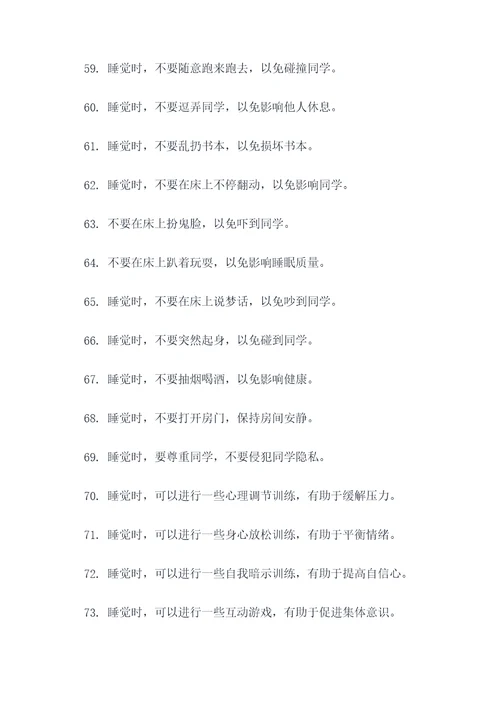 59. 睡觉时，不要随意跑来跑去，以免碰撞同学。

60. 睡觉时，不要逗弄同学，以免影响他人休息。

61. 睡觉时，不要乱扔书本，以免损坏书本。

62. 睡觉时，不要在床上不停翻动，以免影响同学。

63. 不要在床上扮鬼脸，以免吓到同学。

64. 不要在床上趴着玩耍，以免影响睡眠质量。

65. 睡觉时，不要在床上说梦话，以免吵到同学。

66. 睡觉时，不要突然起身，以免碰到同学。

67. 睡觉时，不要抽烟喝酒，以免影响健康。

68. 睡觉时，不要打开房门，保持房间安静。

69. 睡觉时，要尊重同学，不要侵犯同学隐私。

70. 睡觉时，可以进行一些心理调节训练，有助于缓解压力。

71. 睡觉时，可以进行一些身心放松训练，有助于平衡情绪。

72. 睡觉时，可以进行一些自我暗示训练，有助于提高自信心。

73. 睡觉时，可以进行一些互动游戏，有助于促进集体意识。